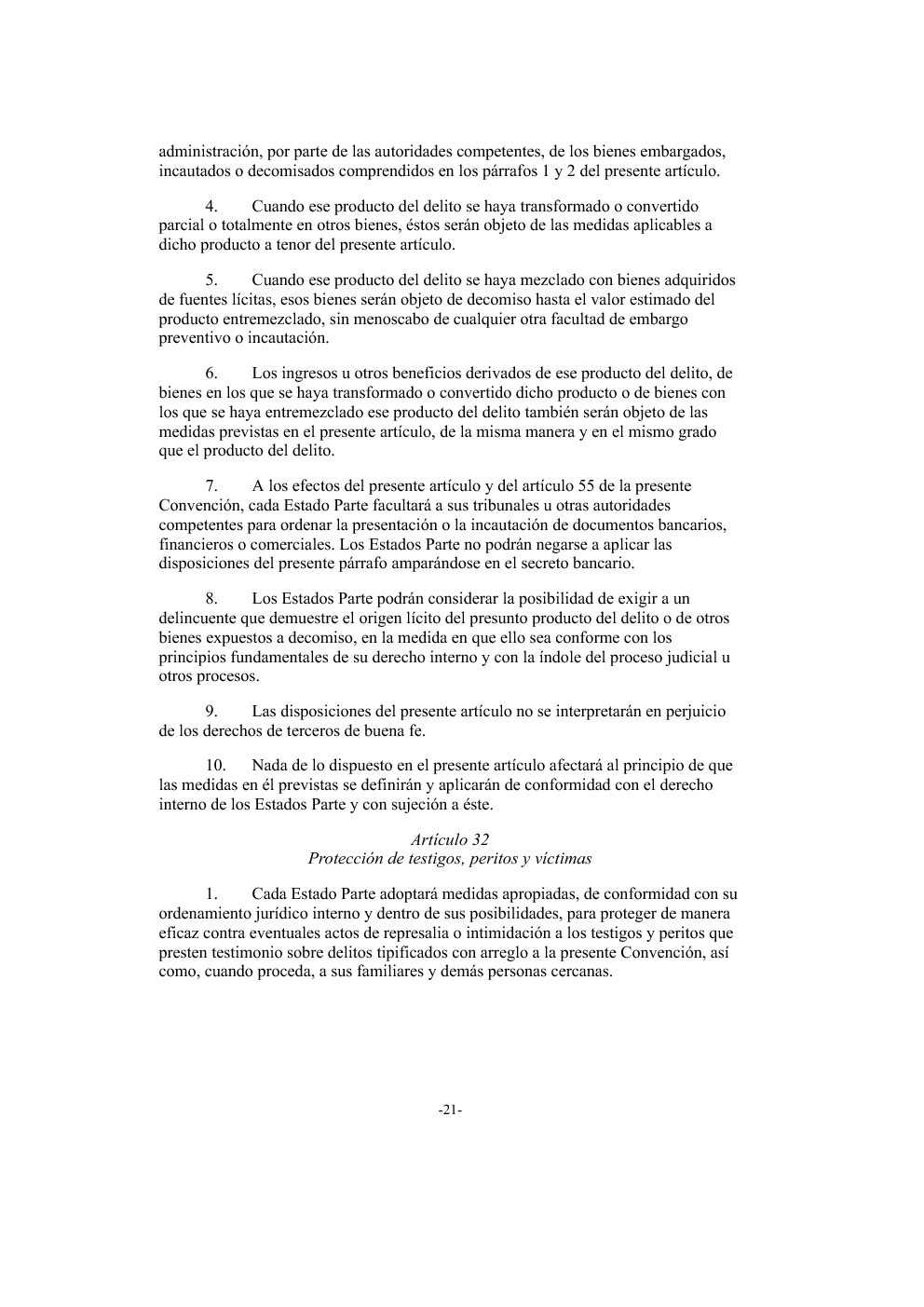 administración, por parte de las autoridades competentes, de los bienes embargados, incautados o decomisados comprendidos en los párrafos 1 y 2 del presente artículo.

4. Cuando ese producto del delito se haya transformado o convertido parcial o totalmente en otros bienes, éstos serán objeto de las medidas aplicables a dicho producto a tenor del presente artículo.

5. Cuando ese producto del delito se haya mezclado con bienes adquiridos de fuentes lícitas, esos bienes serán objeto de decomiso hasta el valor estimado del producto entremezclado, sin menoscabo de cualquier otra facultad de embargo preventivo o incautación.

6. Los ingresos u otros beneficios derivados de ese producto del delito, de bienes en los que se haya transformado o convertido dicho producto o de bienes con los que se haya entremezclado ese producto del delito también serán objeto de las medidas previstas en el presente artículo, de la misma manera y en el mismo grado que el producto del delito.

7. A los efectos del presente artículo y del artículo 55 de la presente Convención, cada Estado Parte facultará a sus tribunales u otras autoridades competentes para ordenar la presentación o la incautación de documentos bancarios, financieros o comerciales. Los Estados Parte no podrán negarse a aplicar las disposiciones del presente párrafo amparándose en el secreto bancario.

8. Los Estados Parte podrán considerar la posibilidad de exigir a un delincuente que demuestre el origen lícito del presunto producto del delito o de otros bienes expuestos a decomiso, en la medida en que ello sea conforme con los principios fundamentales de su derecho interno y con la índole del proceso judicial u otros procesos.

9. Las disposiciones del presente artículo no se interpretarán en perjuicio de los derechos de terceros de buena fe.

10. Nada de lo dispuesto en el presente artículo afectará al principio de que las medidas en él previstas se definirán y aplicarán de conformidad con el derecho interno de los Estados Parte y con sujeción a éste.

Artículo 32
Protección de testigos, peritos y víctimas

1. Cada Estado Parte adoptará medidas apropiadas, de conformidad con su ordenamiento jurídico interno y dentro de sus posibilidades, para proteger de manera eficaz contra eventuales actos de represalia o intimidación a los testigos y peritos que presten testimonio sobre delitos tipificados con arreglo a la presente Convención, así como, cuando proceda, a sus familiares y demás personas cercanas.

-21-